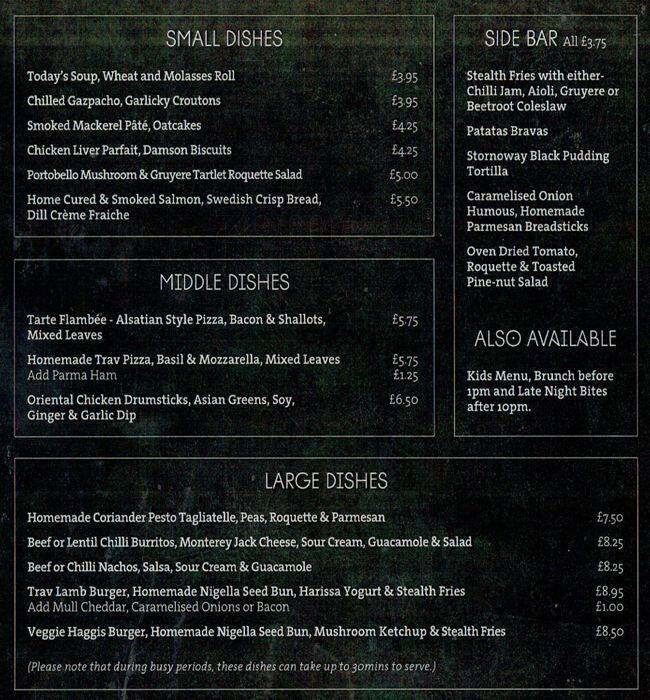 SMALL DISHES

Today's Soup, Wheat and Molasses Roll £3.95

Chilled Gazpacho, Garlicky Croutons £3.95

Smoked Mackerel Pâté, Oatcakes £4.25

Chicken Liver Parfait, Damson Biscuits £4.25

Portobello Mushroom & Gruyere Tartlet Roquette Salad £5.00

Home Cured & Smoked Salmon, Swedish Crisp Bread, Dill Crème Fraiche £5.50

MIDDLE DISHES

Tarte Flambée - Alsatian Style Pizza, Bacon & Shallots, Mixed Leaves £5.75

Homemade Trav Pizza, Basil & Mozzarella, Mixed Leaves £5.75
Add Parma Ham £1.25

Oriental Chicken Drumsticks, Asian Greens, Soy, Ginger & Garlic Dip £6.50

SIDE BAR All £3.75

Stealth Fries with either- Chilli Jam, Aioli, Gruyere or Beetroot Coleslaw

Patatas Bravas

Stornoway Black Pudding Tortilla

Caramelised Onion Humous, Homemade Parmesan Breadsticks

Oven Dried Tomato, Roquette & Toasted Pine-nut Salad

ALSO AVAILABLE

Kids Menu, Brunch before 1pm and Late Night Bites after 10pm.

LARGE DISHES

Homemade Coriander Pesto Tagliatelle, Peas, Roquette & Parmesan £7.50

Beef or Lentil Chilli Burritos, Monterey Jack Cheese, Sour Cream, Guacamole & Salad £8.25

Beef or Chilli Nachos, Salsa, Sour Cream & Guacamole £8.25

Trav Lamb Burger, Homemade Nigella Seed Bun, Harissa Yogurt & Stealth Fries £8.95
Add Mull Cheddar, Caramelised Onions or Bacon £1.00

Veggie Haggis Burger, Homemade Nigella Seed Bun, Mushroom Ketchup & Stealth Fries £8.50

(Please note that during busy periods, these dishes can take up to 30mins to serve.)